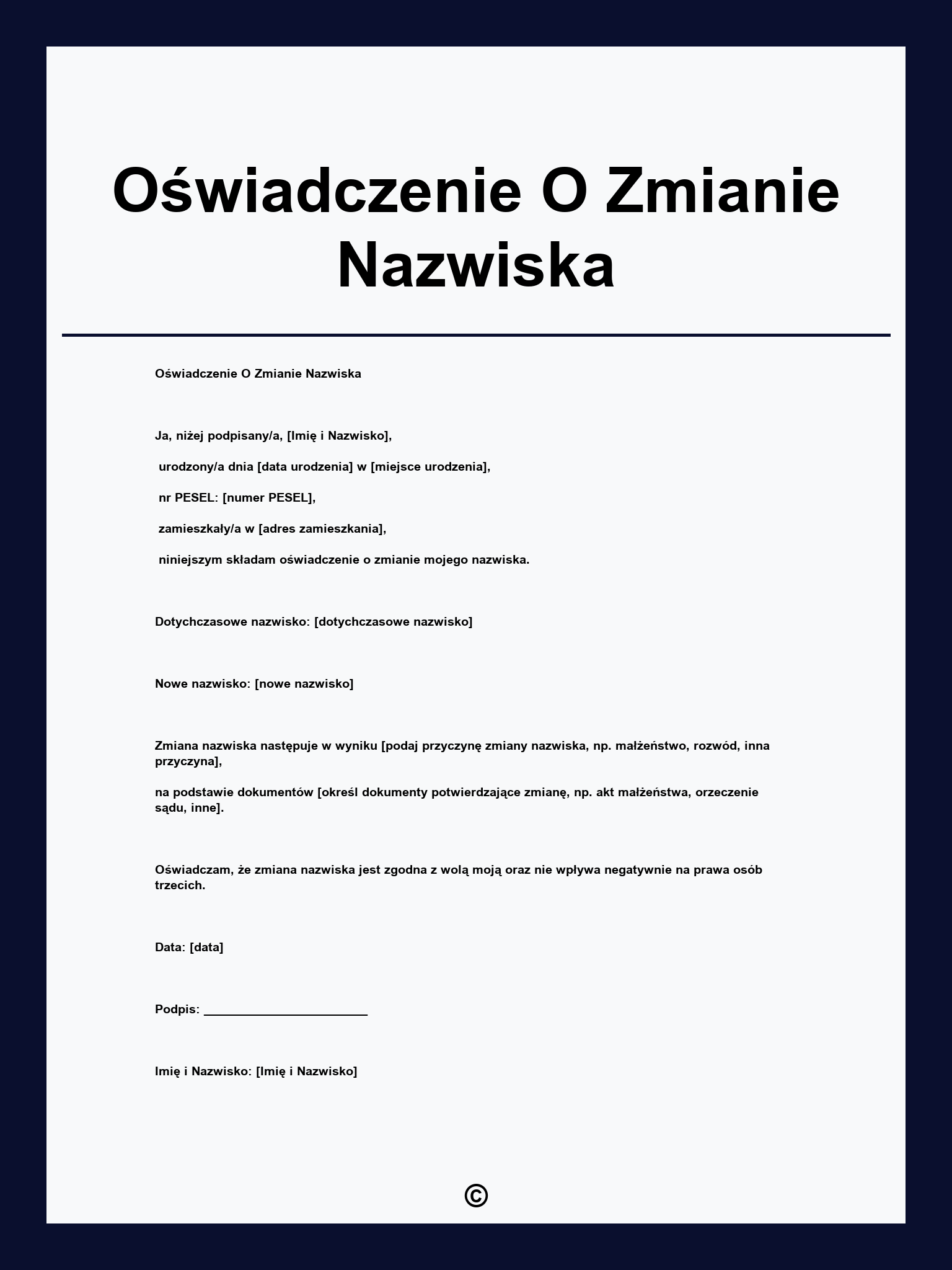 Oświadczenie O Zmianie Nazwiska

Oświadczenie O Zmianie Nazwiska

Ja, niżej podpisany/a, [Imię i Nazwisko],

urodzony/a dnia [data urodzenia] w [miejsce urodzenia],

nr PESEL: [numer PESEL],

zamieszkały/a w [adres zamieszkania],

niniejszym składam oświadczenie o zmianie mojego nazwiska.

Dotychczasowe nazwisko: [dotychczasowe nazwisko]

Nowe nazwisko: [nowe nazwisko]

Zmiana nazwiska następuje w wyniku [podaj przyczynę zmiany nazwiska, np. małżeństwo, rozwód, inna przyczyna],

na podstawie dokumentów [określ dokumenty potwierdzające zmianę, np. akt małżeństwa, orzeczenie sądu, inne].

Oświadczam, że zmiana nazwiska jest zgodna z wolą moją oraz nie wpływa negatywnie na prawa osób trzecich.

Data: [data]

Podpis: ____

Imię i Nazwisko: [Imię i Nazwisko]

©